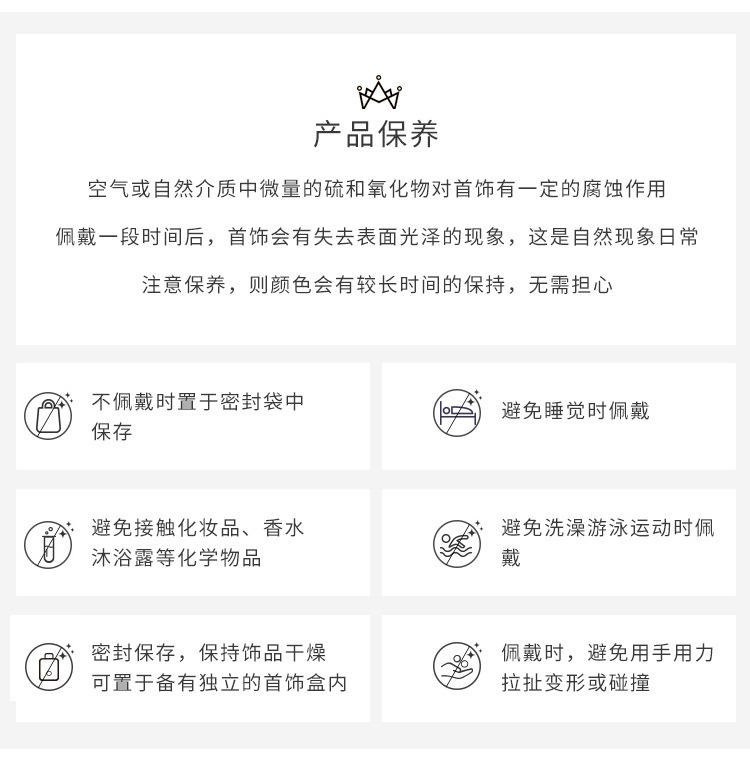 产品保养

空气或自然介质中微量的硫和氧化物对首饰有一定的腐蚀作用

佩戴一段时间后，首饰会有失去表面光泽的现象，这是自然现象日常

注意保养，则颜色会有较长时间的保持，无需担心

不佩戴时置于密封袋中保存

避免睡觉时佩戴

避免接触化妆品、香水沐浴露等化学物品

避免洗澡游泳运动时佩戴

密封保存，保持饰品干燥可置于备有独立的首饰盒内

佩戴时，避免用手用力拉扯变形或碰撞